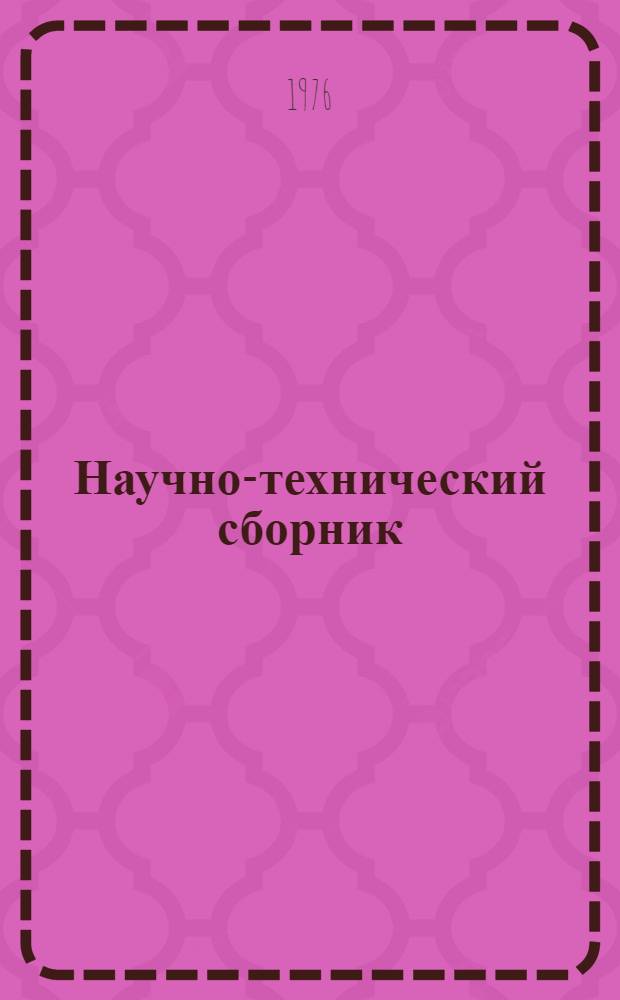 1976

Научно-технический сборник